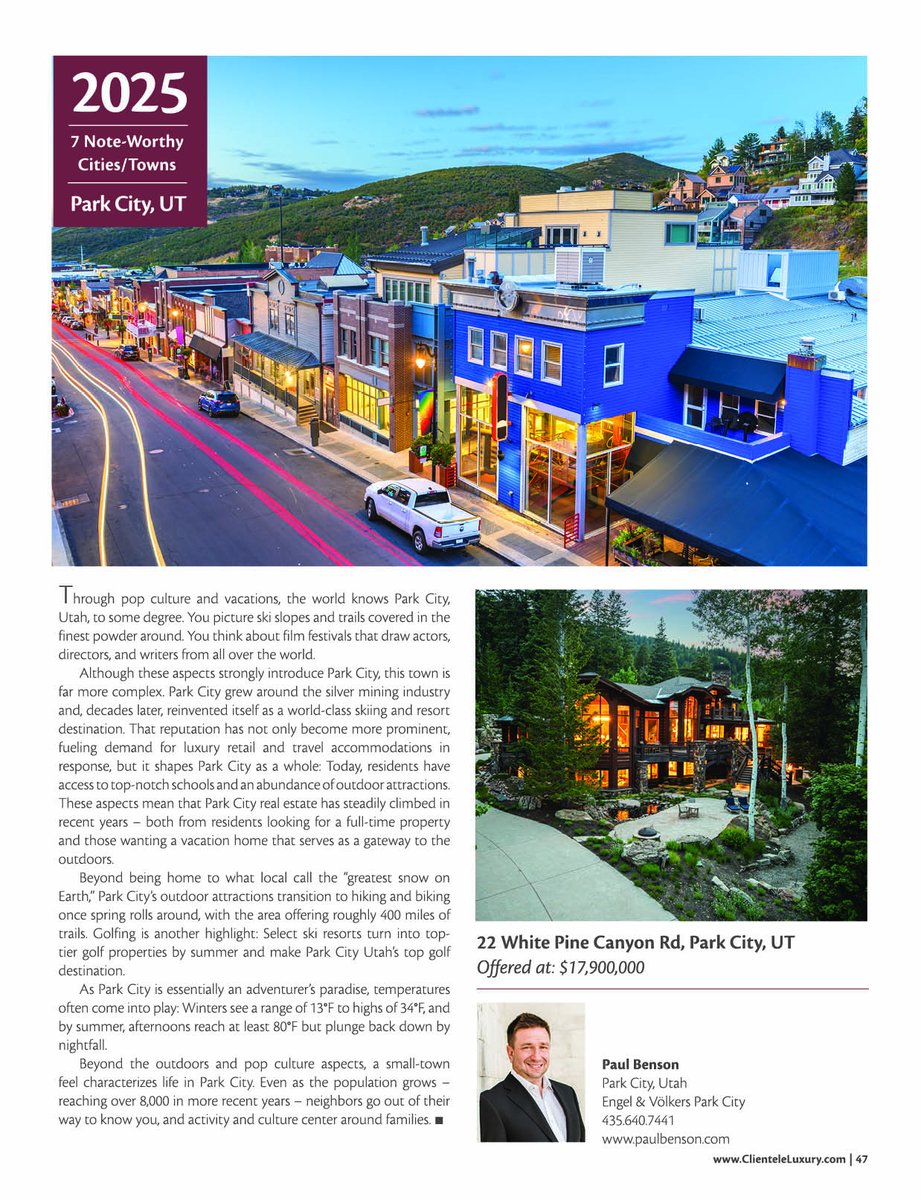 2025

7 Note-Worthy Cities/Towns

Park City, UT

Through pop culture and vacations, the world knows Park City, Utah, to some degree. You picture ski slopes and trails covered in the finest powder around. You think about film festivals that draw actors, directors, and writers from all over the world.

Although these aspects strongly introduce Park City, this town is far more complex. Park City grew around the silver mining industry and, decades later, reinvented itself as a world-class skiing and resort destination. That reputation has not only become more prominent, fueling demand for luxury retail and travel accommodations in response, but it shapes Park City as a whole: Today, residents have access to top-notch schools and an abundance of outdoor attractions. These aspects mean that Park City real estate has steadily climbed in recent years – both from residents looking for a full-time property and those wanting a vacation home that serves as a gateway to the outdoors.

Beyond being home to what local call the "greatest snow on Earth," Park City's outdoor attractions transition to hiking and biking once spring rolls around, with the area offering roughly 400 miles of trails. Golfing is another highlight: Select ski resorts turn into top-tier golf properties by summer and make Park City Utah's top golf destination.

As Park City is essentially an adventurer's paradise, temperatures often come into play: Winters see a range of 13°F to highs of 34°F, and by summer, afternoons reach at least 80°F but plunge back down by nightfall.

Beyond the outdoors and pop culture aspects, a small-town feel characterizes life in Park City. Even as the population grows – reaching over 8,000 in more recent years – neighbors go out of their way to know you, and activity and culture center around families. ■

22 White Pine Canyon Rd, Park City, UT
Offered at: $17,900,000

Paul Benson
Park City, Utah
Engel & Völkers Park City
435.640.7441
www.paulbenson.com

www.ClienteleLuxury.com | 47